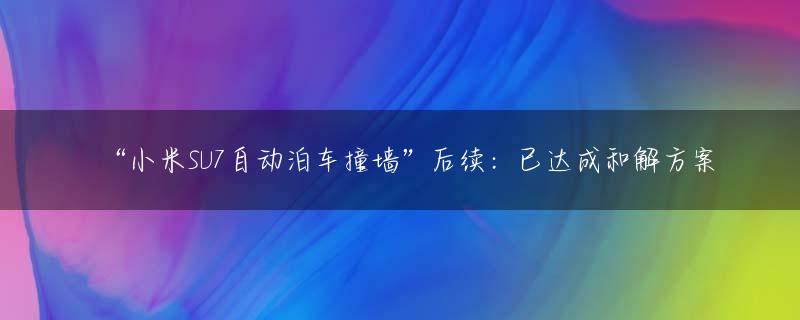 “小米SU7自动泊车撞墙”后续：已达成和解方案